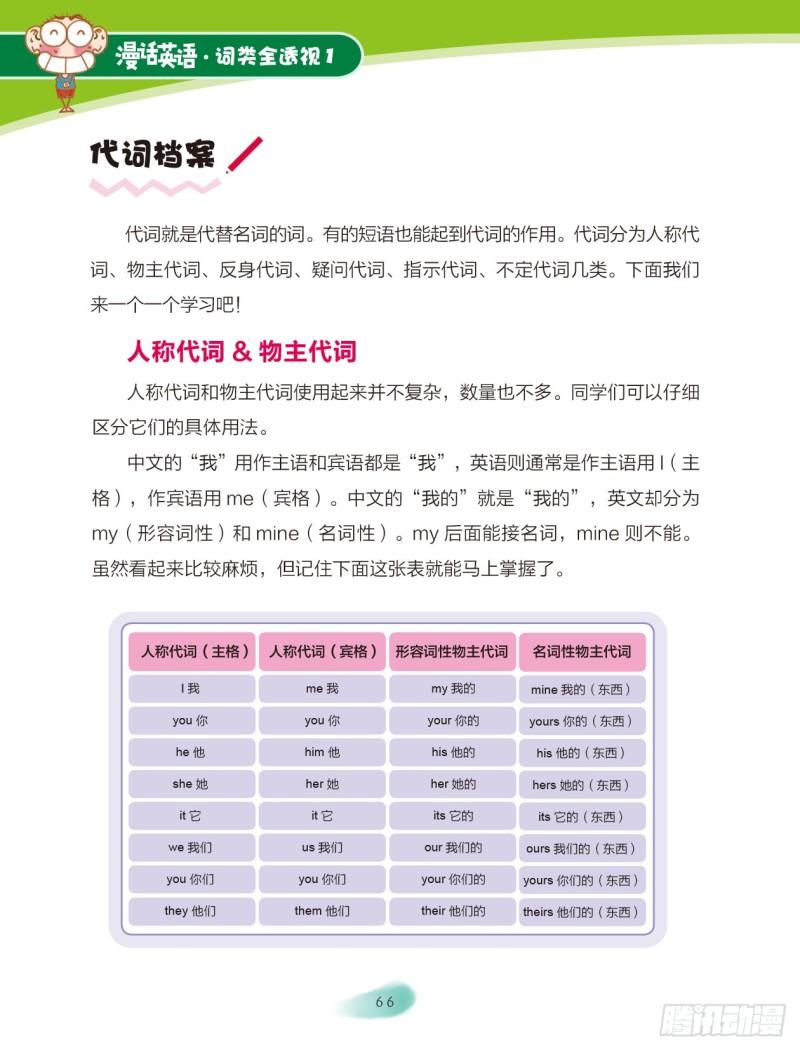 漫话英语 · 词类全透视 1

代词档案

代词就是代替名词的词。有的短语也能起到代词的作用。代词分为人称代词、物主代词、反身代词、疑问代词、指示代词、不定代词几类。下面我们来一个一个学习吧！

人称代词 & 物主代词

人称代词和物主代词使用起来并不复杂，数量也不多。同学们可以仔细区分它们的具体用法。

中文的“我”用作主语和宾语都是“我”，英语则通常是作主语用 I（主格），作宾语用 me（宾格）。中文的“我的”就是“我的”，英文却分为 my（形容词性）和 mine（名词性）。my 后面能接名词，mine 则不能。虽然看起来比较麻烦，但记住下面这张表就能马上掌握了。

| 人称代词（主格） | 人称代词（宾格） | 形容词性物主代词 | 名词性物主代词 |
|---|---|---|---|
| I 我 | me 我 | my 我的 | mine 我的（东西） |
| you 你 | you 你 | your 你的 | yours 你的（东西） |
| he 他 | him 他 | his 他的 | his 他的（东西） |
| she 她 | her 她 | her 她的 | hers 她的（东西） |
| it 它 | it 它 | its 它的 | its 它的（东西） |
| we 我们 | us 我们 | our 我们的 | ours 我们的（东西） |
| you 你们 | you 你们 | your 你们的 | yours 你们的（东西） |
| they 他们 | them 他们 | their 他们的 | theirs 他们的（东西） |

66

腾讯动漫